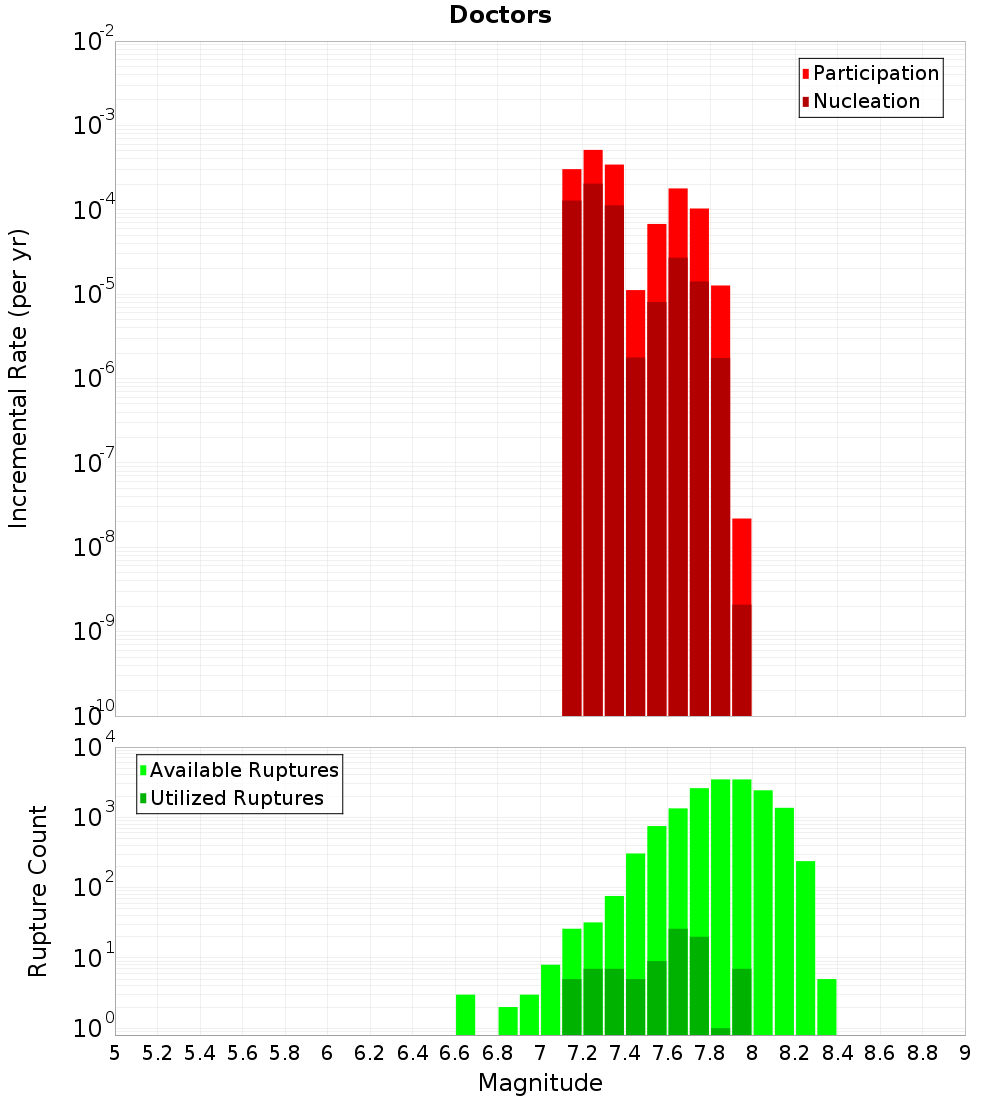 Doctors

Participation
Nucleation

Incremental Rate (per yr)

$10^{-2}$
$10^{-3}$
$10^{-4}$
$10^{-5}$
$10^{-6}$
$10^{-7}$
$10^{-8}$
$10^{-9}$
$10^{-10}$

Available Ruptures
Utilized Ruptures

Rupture Count

$10^{4}$
$10^{3}$
$10^{2}$
$10^{1}$
$10^{0}$

5 5.2 5.4 5.6 5.8 6 6.2 6.4 6.6 6.8 7 7.2 7.4 7.6 7.8 8 8.2 8.4 8.6 8.8 9

Magnitude